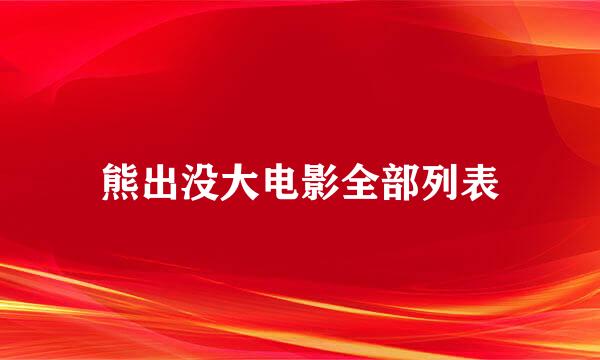 熊出没大电影全部列表